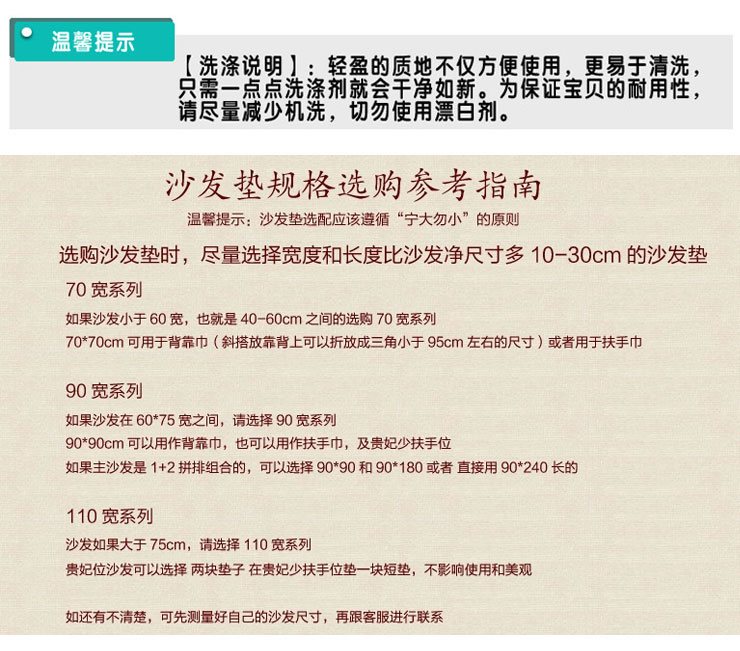 温馨提示

【洗涤说明】：轻盈的质地不仅方便使用，更易于清洗，只需一点点洗涤剂就会干净如新。为保证宝贝的耐用性，请尽量减少机洗，切勿使用漂白剂。

沙发垫规格选购参考指南

温馨提示：沙发垫选配应该遵循“宁大勿小”的原则

选购沙发垫时，尽量选择宽度和长度比沙发净尺寸多 10-30cm 的沙发垫

70 宽系列

如果沙发小于 60 宽，也就是 40-60cm 之间的选购 70 宽系列

70*70cm 可用于背靠巾（斜搭放靠背上可以折放成三角小于 95cm 左右的尺寸）或者用于扶手巾

90 宽系列

如果沙发在 60*75 宽之间，请选择 90 宽系列

90*90cm 可以用作背靠巾，也可以用作扶手巾，及贵妃少扶手位

如果主沙发是 1+2 拼排组合的，可以选择 90*90 和 90*180 或者 直接用 90*240 长的

110 宽系列

沙发如果大于 75cm，请选择 110 宽系列

贵妃位沙发可以选择 两块垫子 在贵妃少扶手位垫一块短垫，不影响使用和美观

如还有不清楚，可先测量好自己的沙发尺寸，再跟客服进行联系